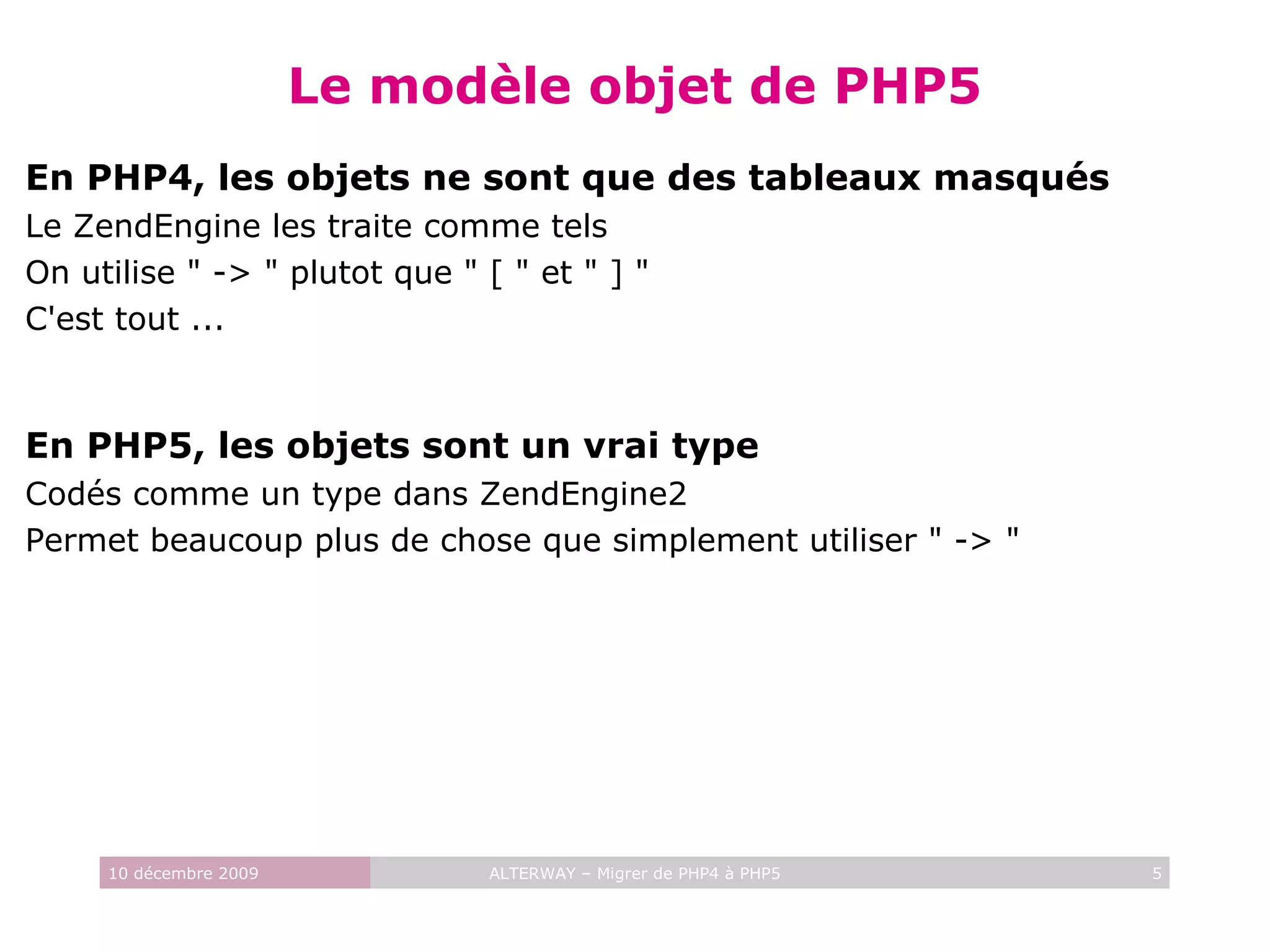 Le modèle objet de PHP5

En PHP4, les objets ne sont que des tableaux masqués

Le ZendEngine les traite comme tels

On utilise " -> " plutot que " [ " et " ] "

C'est tout ...

En PHP5, les objets sont un vrai type

Codés comme un type dans ZendEngine2

Permet beaucoup plus de chose que simplement utiliser " -> "

10 décembre 2009 ALTERWAY – Migrer de PHP4 à PHP5 5